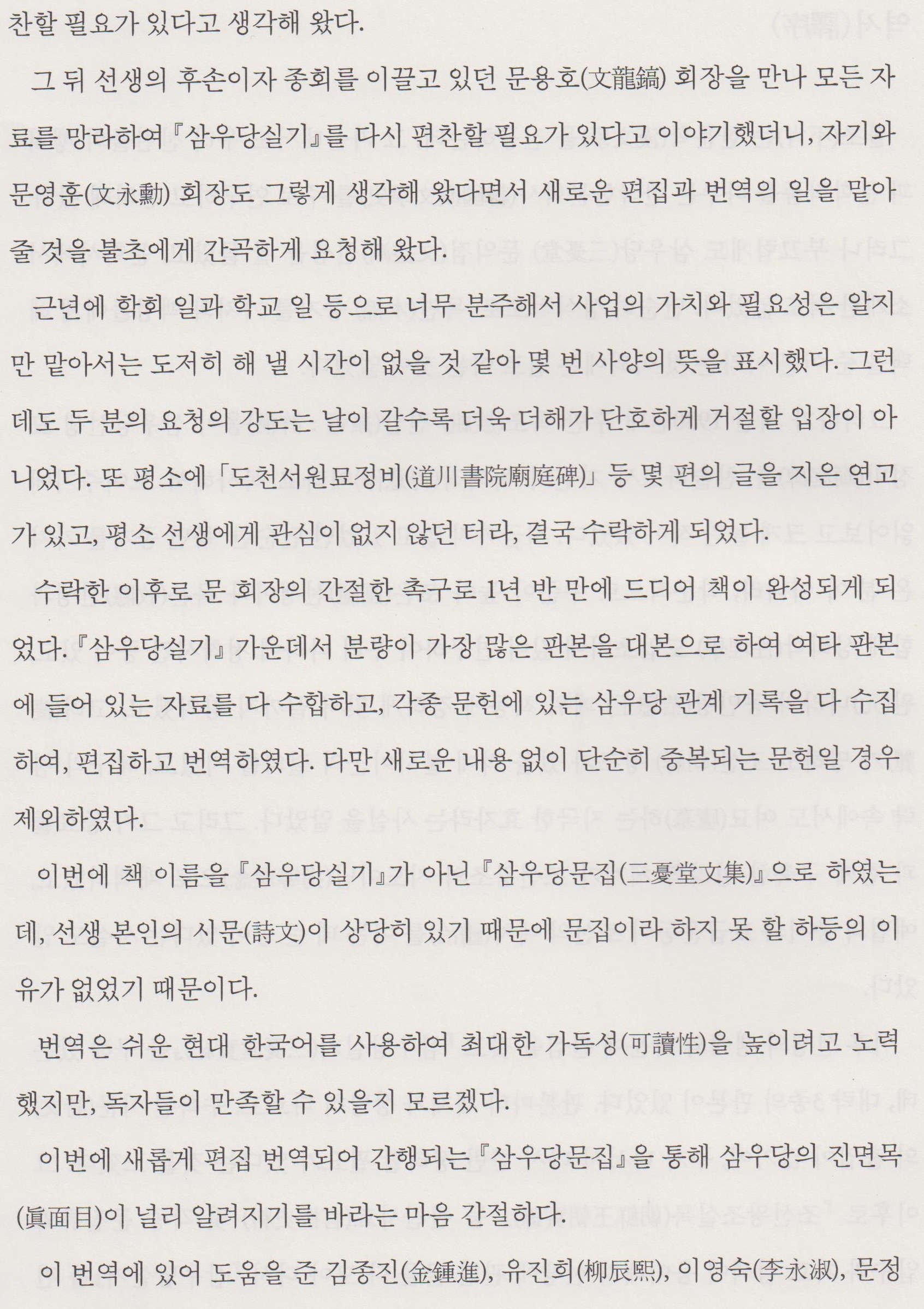 찬할 필요가 있다고 생각해 왔다.

그 뒤 선생의 후손이자 종회를 이끌고 있던 문용호(文龍鎬) 회장을 만나 모든 자료를 망라하여 『삼우당실기』를 다시 편찬할 필요가 있다고 이야기했더니, 자기와 문영훈(文永勳) 회장도 그렇게 생각해 왔다면서 새로운 편집과 번역의 일을 맡아 줄 것을 불초에게 간곡하게 요청해 왔다.

근년에 학회 일과 학교 일 등으로 너무 분주해서 사업의 가치와 필요성은 알지만 맡아서는 도저히 해 낼 시간이 없을 것 같아 몇 번 사양의 뜻을 표시했다. 그런데도 두 분의 요청의 강도는 날이 갈수록 더욱 더해가 단호하게 거절할 입장이 아니었다. 또 평소에 「도천서원묘정비(道川書院廟庭碑)」 등 몇 편의 글을 지은 연고가 있고, 평소 선생에게 관심이 없지 않던 터라, 결국 수락하게 되었다.

수락한 이후로 문 회장의 간절한 촉구로 1년 반 만에 드디어 책이 완성되게 되었다. 『삼우당실기』 가운데서 분량이 가장 많은 판본을 대본으로 하여 여타 판본에 들어 있는 자료를 다 수합하고, 각종 문헌에 있는 삼우당 관계 기록을 다 수집하여, 편집하고 번역하였다. 다만 새로운 내용 없이 단순히 중복되는 문헌일 경우 제외하였다.

이번에 책 이름을 『삼우당실기』가 아닌 『삼우당문집(三憂堂文集)』으로 하였는데, 선생 본인의 시문(詩文)이 상당히 있기 때문에 문집이라 하지 못 할 하등의 이유가 없었기 때문이다.

번역은 쉬운 현대 한국어를 사용하여 최대한 가독성(可讀性)을 높이려고 노력했지만, 독자들이 만족할 수 있을지 모르겠다.

이번에 새롭게 편집 번역되어 간행되는 『삼우당문집』을 통해 삼우당의 진면목(眞面目)이 널리 알려지기를 바라는 마음 간절하다.

이 번역에 있어 도움을 준 김종진(金鍾進), 유진희(柳辰熙), 이영숙(李永淑), 문정